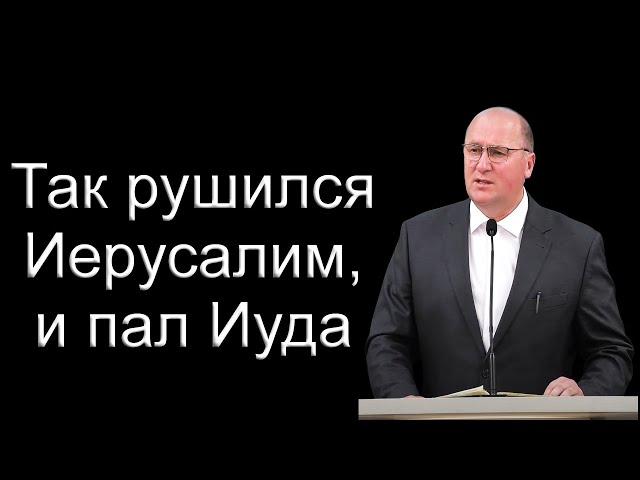 Так рушился Иерусалим, и пал Иуда